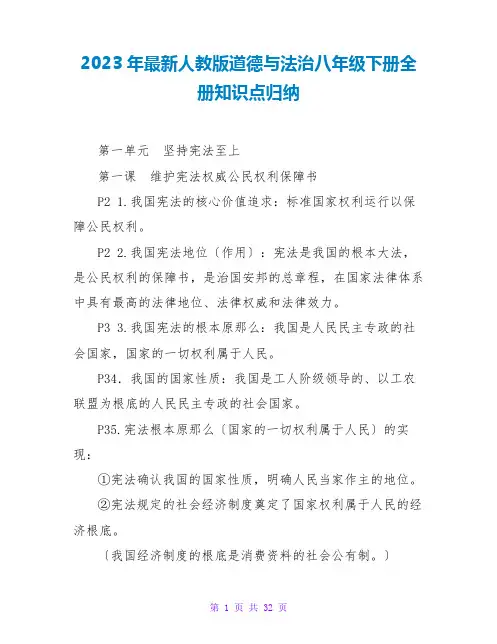 2023年最新人教版道德与法治八年级下册全册知识点归纳

第一单元　坚持宪法至上

第一课　维护宪法权威公民权利保障书

P2 1.我国宪法的核心价值追求：标准国家权利运行以保障公民权利。

P2 2.我国宪法地位〔作用〕：宪法是我国的根本大法，是公民权利的保障书，是治国安邦的总章程，在国家法律体系中具有最高的法律地位、法律权威和法律效力。

P3 3.我国宪法的根本原那么：我国是人民民主专政的社会国家，国家的一切权利属于人民。

P34. 我国的国家性质：我国是工人阶级领导的、以工农联盟为根底的人民民主专政的社会国家。

P35.宪法根本原那么〔国家的一切权利属于人民〕的实现：

①宪法确认我国的国家性质，明确人民当家作主的地位。

②宪法规定的社会经济制度奠定了国家权利属于人民的经济根底。

〔我国经济制度的根底是消费资料的社会公有制。〕

第 1 页 共 32 页